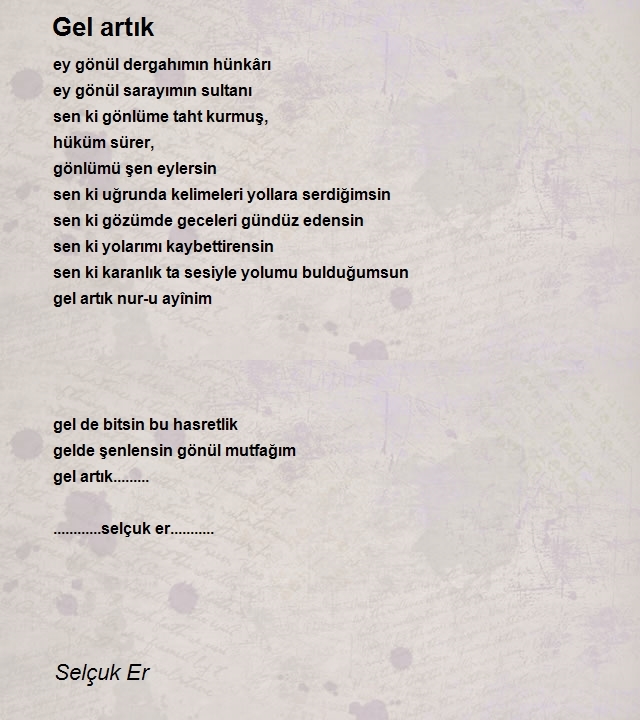 Gel artık

ey gönül dergahımın hünkârı
ey gönül sarayımın sultanı
sen ki gönlüme taht kurmuş,
hüküm sürer,
gönlümü şen eylersin
sen ki uğrunda kelimeleri yollara serdiğimsin
sen ki gözümde geceleri gündüz edensin
sen ki yolarımı kaybettirensin
sen ki karanlık ta sesiyle yolumu bulduğumsun
gel artık nur-u ayînim

gel de bitsin bu hasretlik
gelde şenlensin gönül mutfağım
gel artık.........

............selçuk er...........

Selçuk Er